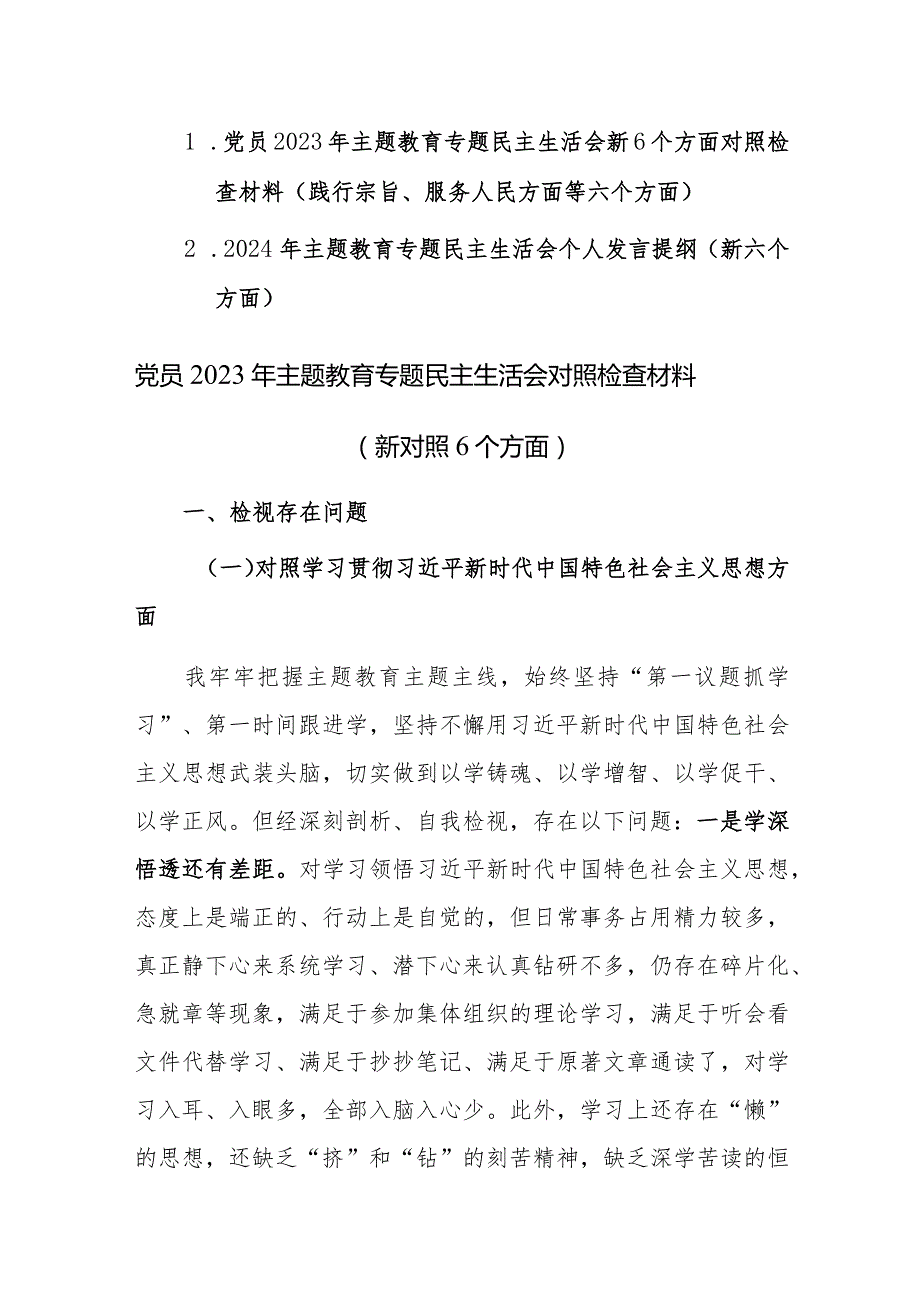 1．党员2023年主题教育专题民主生活会新6个方面对照检查材料（践行宗旨、服务人民方面等六个方面）

2．2024年主题教育专题民主生活会个人发言提纲（新六个方面）

党员2023年主题教育专题民主生活会对照检查材料

（新对照6个方面）

一、检视存在问题

（一）对照学习贯彻习近平新时代中国特色社会主义思想方面

我牢牢把握主题教育主题主线，始终坚持“第一议题抓学习”、第一时间跟进学，坚持不懈用习近平新时代中国特色社会主义思想武装头脑，切实做到以学铸魂、以学增智、以学促干、以学正风。但经深刻剖析、自我检视，存在以下问题：一是学深悟透还有差距。对学习领悟习近平新时代中国特色社会主义思想，态度上是端正的、行动上是自觉的，但日常事务占用精力较多，真正静下心来系统学习、潜下心来认真钻研不多，仍存在碎片化、急就章等现象，满足于参加集体组织的理论学习，满足于听会看文件代替学习、满足于抄抄笔记、满足于原著文章通读了，对学习入耳、入眼多，全部入脑入心少。此外，学习上还存在“懒”的思想，还缺乏“挤”和“钻”的刻苦精神，缺乏深学苦读的恒